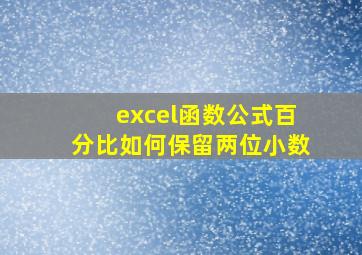 excel函数公式百分比如何保留两位小数